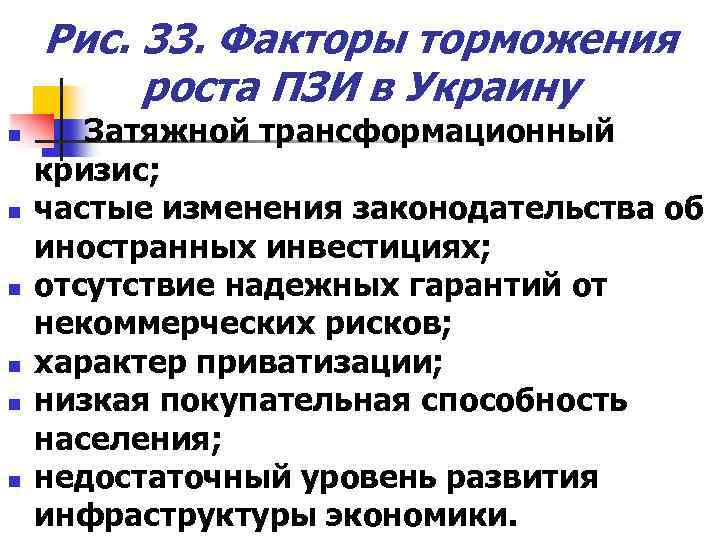 Рис. 33. Факторы торможения роста ПЗИ в Украину

- Затяжной трансформационный кризис;
- частые изменения законодательства об иностранных инвестициях;
- отсутствие надежных гарантий от некоммерческих рисков;
- характер приватизации;
- низкая покупательная способность населения;
- недостаточный уровень развития инфраструктуры экономики.